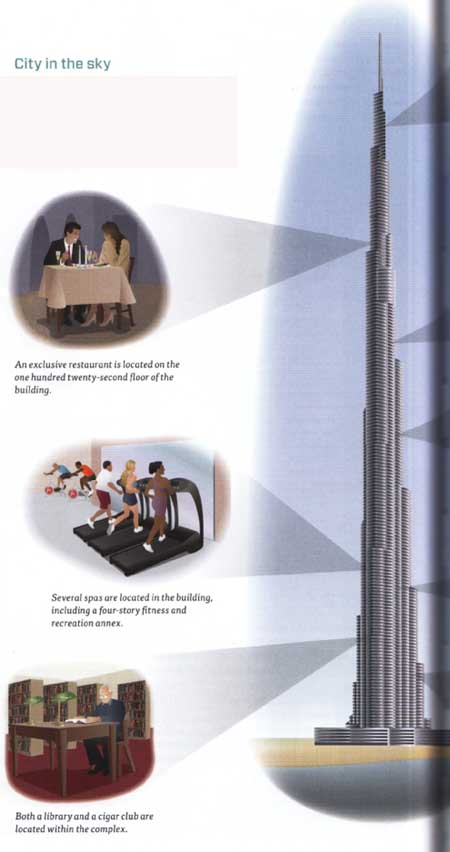 City in the sky

An exclusive restaurant is located on the one hundred twenty-second floor of the building.

Several spas are located in the building, including a four-story fitness and recreation annex.

Both a library and a cigar club are located within the complex.